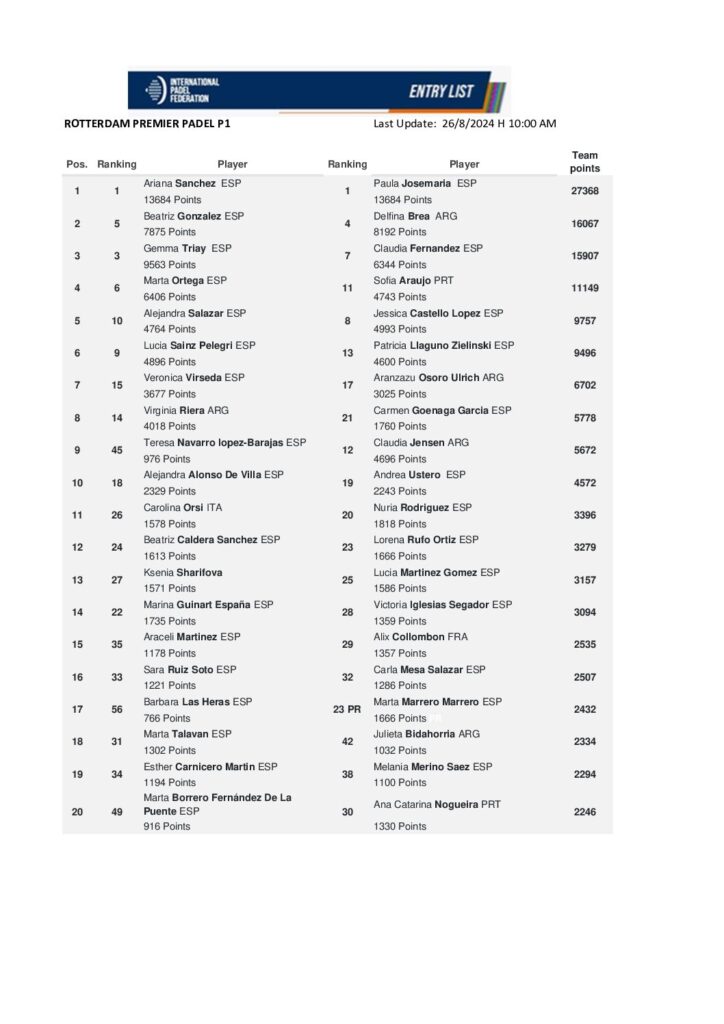 INTERNATIONAL PADEL FEDERATION

ENTRY LIST

ROTTERDAM PREMIER PADEL P1

Last Update: 26/8/2024 H 10:00 AM

| Pos. | Ranking | Player | Ranking | Player | Team points |
|---|---|---|---|---|---|
| 1 | 1 | Ariana Sanchez ESP 13684 Points | 1 | Paula Josemaria ESP 13684 Points | 27368 |
| 2 | 5 | Beatriz Gonzalez ESP 7875 Points | 4 | Delfina Brea ARG 8192 Points | 16067 |
| 3 | 3 | Gemma Triay ESP 9563 Points | 7 | Claudia Fernandez ESP 6344 Points | 15907 |
| 4 | 6 | Marta Ortega ESP 6406 Points | 11 | Sofia Araujo PRT 4743 Points | 11149 |
| 5 | 10 | Alejandra Salazar ESP 4764 Points | 8 | Jessica Castello Lopez ESP 4993 Points | 9757 |
| 6 | 9 | Lucia Sainz Pelegri ESP 4896 Points | 13 | Patricia Llaguno Zielinski ESP 4600 Points | 9496 |
| 7 | 15 | Veronica Virseda ESP 3677 Points | 17 | Aranzazu Osoro Ulrich ARG 3025 Points | 6702 |
| 8 | 14 | Virginia Riera ARG 4018 Points | 21 | Carmen Goenaga Garcia ESP 1760 Points | 5778 |
| 9 | 45 | Teresa Navarro lopez-Barajas ESP 976 Points | 12 | Claudia Jensen ARG 4696 Points | 5672 |
| 10 | 18 | Alejandra Alonso De Villa ESP 2329 Points | 19 | Andrea Ustero ESP 2243 Points | 4572 |
| 11 | 26 | Carolina Orsi ITA 1578 Points | 20 | Nuria Rodriguez ESP 1818 Points | 3396 |
| 12 | 24 | Beatriz Caldera Sanchez ESP 1613 Points | 23 | Lorena Rufo Ortiz ESP 1666 Points | 3279 |
| 13 | 27 | Ksenia Sharifova 1571 Points | 25 | Lucia Martinez Gomez ESP 1586 Points | 3157 |
| 14 | 22 | Marina Guinart España ESP 1735 Points | 28 | Victoria Iglesias Segador ESP 1359 Points | 3094 |
| 15 | 35 | Araceli Martinez ESP 1178 Points | 29 | Alix Collombon FRA 1357 Points | 2535 |
| 16 | 33 | Sara Ruiz Soto ESP 1221 Points | 32 | Carla Mesa Salazar ESP 1286 Points | 2507 |
| 17 | 56 | Barbara Las Heras ESP 766 Points | 23 PR | Marta Marrero Marrero ESP 1666 Points | 2432 |
| 18 | 31 | Marta Talavan ESP 1302 Points | 42 | Julieta Bidahorria ARG 1032 Points | 2334 |
| 19 | 34 | Esther Carnicero Martin ESP 1194 Points | 38 | Melania Merino Saez ESP 1100 Points | 2294 |
| 20 | 49 | Marta Borrero Fernández De La Puente ESP 916 Points | 30 | Ana Catarina Nogueira PRT 1330 Points | 2246 |